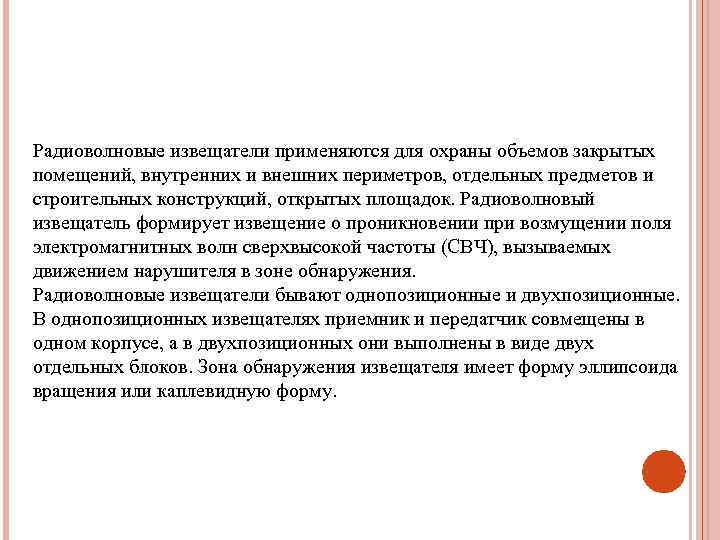 Радиоволновые извещатели применяются для охраны объемов закрытых помещений, внутренних и внешних периметров, отдельных предметов и строительных конструкций, открытых площадок. Радиоволновый извещатель формирует извещение о проникновении при возмущении поля электромагнитных волн сверхвысокой частоты (СВЧ), вызываемых движением нарушителя в зоне обнаружения.
Радиоволновые извещатели бывают однопозиционные и двухпозиционные. В однопозиционных извещателях приемник и передатчик совмещены в одном корпусе, а в двухпозиционных они выполнены в виде двух отдельных блоков. Зона обнаружения извещателя имеет форму эллипсоида вращения или каплевидную форму.